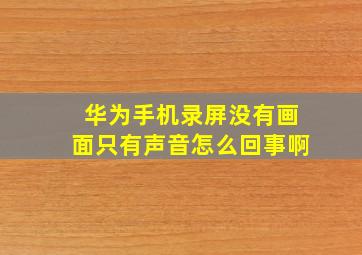 华为手机录屏没有画面只有声音怎么回事啊